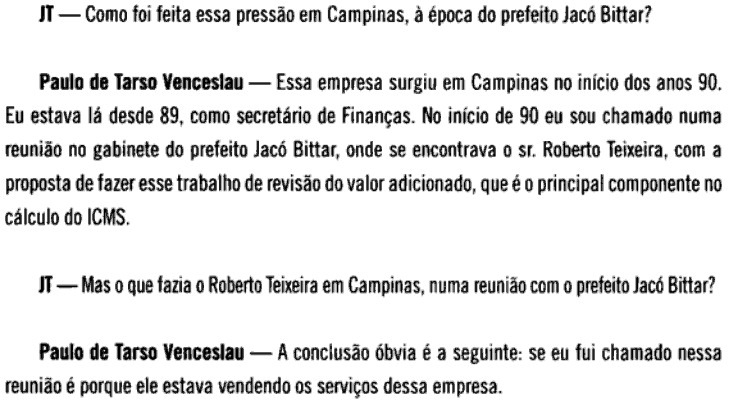 JT — Como foi feita essa pressão em Campinas, à época do prefeito Jacó Bittar?

Paulo de Tarso Venceslau — Essa empresa surgiu em Campinas no início dos anos 90. Eu estava lá desde 89, como secretário de Finanças. No início de 90 eu sou chamado numa reunião no gabinete do prefeito Jacó Bittar, onde se encontrava o sr. Roberto Teixeira, com a proposta de fazer esse trabalho de revisão do valor adicionado, que é o principal componente no cálculo do ICMS.

JT — Mas o que fazia o Roberto Teixeira em Campinas, numa reunião com o prefeito Jacó Bittar?

Paulo de Tarso Venceslau — A conclusão óbvia é a seguinte: se eu fui chamado nessa reunião é porque ele estava vendendo os serviços dessa empresa.